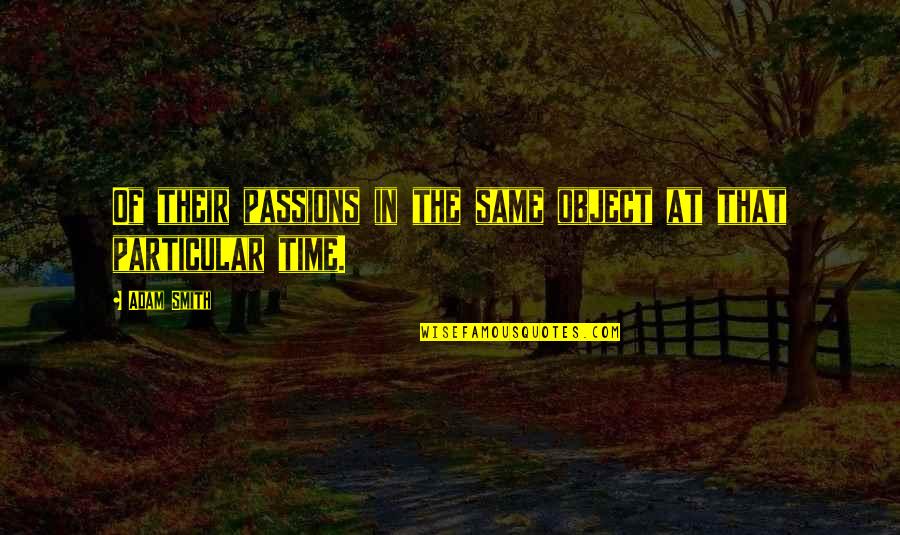 Of their passions in the same object at that particular time.

Adam Smith

WISEFAMOUSQUOTES.COM